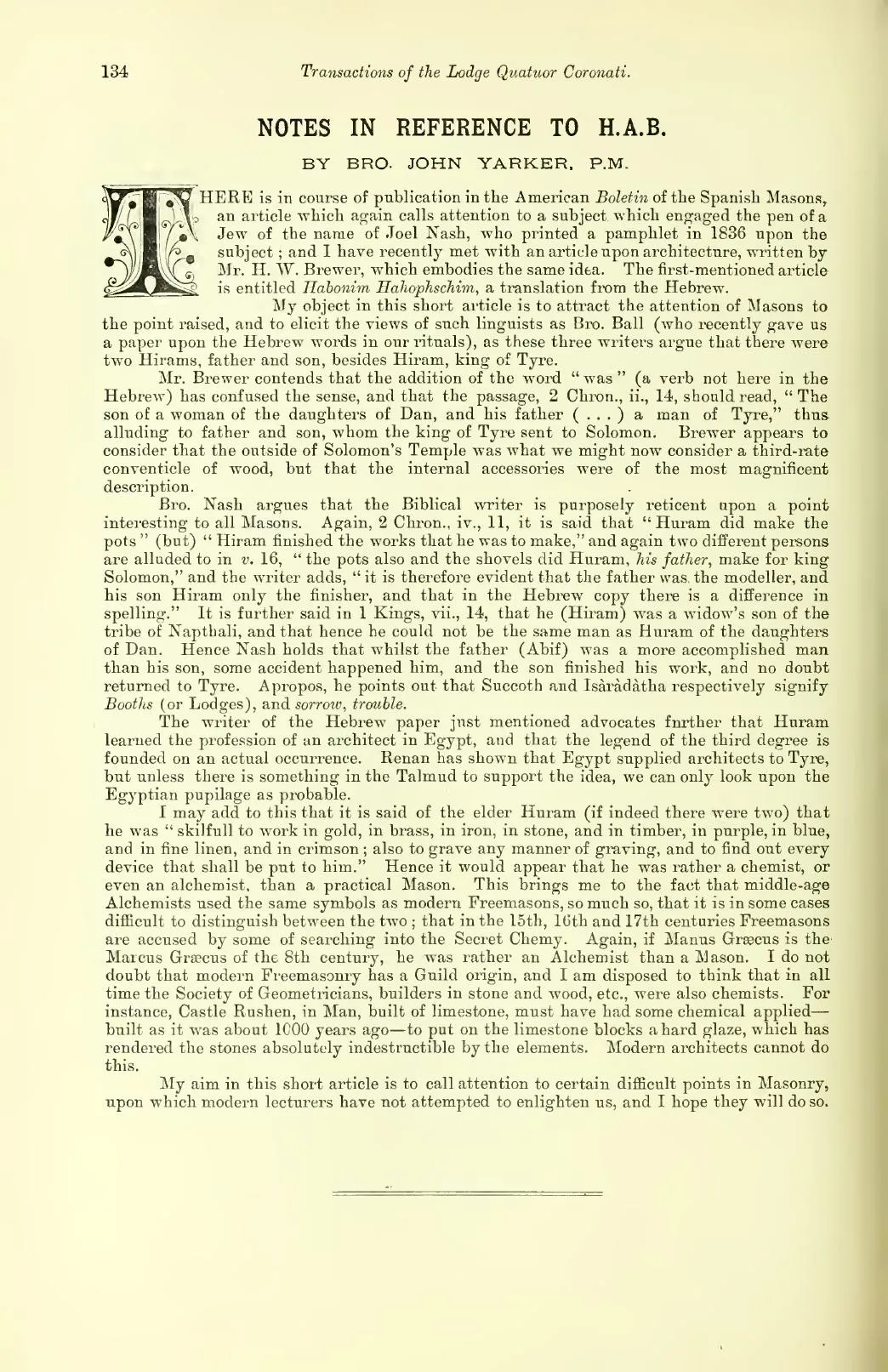 134 Transactions of the Lodge Quatuor Coronati.

NOTES IN REFERENCE TO H.A.B.

BY BRO. JOHN YARKER, P.M.

THERE is in course of publication in the American Boletin of the Spanish Masons, an article which again calls attention to a subject which engaged the pen of a Jew of the name of Joel Nash, who printed a pamphlet in 1836 upon the subject; and I have recently met with an article upon architecture, written by Mr. H. W. Brewer, which embodies the same idea. The first-mentioned article is entitled Habonim Hahophschim, a translation from the Hebrew.

My object in this short article is to attract the attention of Masons to the point raised, and to elicit the views of such linguists as Bro. Ball (who recently gave us a paper upon the Hebrew words in our rituals), as these three writers argue that there were two Hirams, father and son, besides Hiram, king of Tyre.

Mr. Brewer contends that the addition of the word "was" (a verb not here in the Hebrew) has confused the sense, and that the passage, 2 Chron., ii., 14, should read, "The son of a woman of the daughters of Dan, and his father ( . . . ) a man of Tyre," thus alluding to father and son, whom the king of Tyre sent to Solomon. Brewer appears to consider that the outside of Solomon's Temple was what we might now consider a third-rate conventicle of wood, but that the internal accessories were of the most magnificent description.

Bro. Nash argues that the Biblical writer is purposely reticent upon a point interesting to all Masons. Again, 2 Chron., iv., 11, it is said that "Huram did make the pots" (but) "Hiram finished the works that he was to make," and again two different persons are alluded to in v. 16, "the pots also and the shovels did Huram, his father, make for king Solomon," and the writer adds, "it is therefore evident that the father was the modeller, and his son Hiram only the finisher, and that in the Hebrew copy there is a difference in spelling." It is further said in 1 Kings, vii., 14, that he (Hiram) was a widow's son of the tribe of Napthali, and that hence he could not be the same man as Huram of the daughters of Dan. Hence Nash holds that whilst the father (Abif) was a more accomplished man than his son, some accident happened him, and the son finished his work, and no doubt returned to Tyre. Apropos, he points out that Succoth and Isàràdàtha respectively signify Booths (or Lodges), and sorrow, trouble.

The writer of the Hebrew paper just mentioned advocates further that Huram learned the profession of an architect in Egypt, and that the legend of the third degree is founded on an actual occurrence. Renan has shown that Egypt supplied architects to Tyre, but unless there is something in the Talmud to support the idea, we can only look upon the Egyptian pupilage as probable.

I may add to this that it is said of the elder Huram (if indeed there were two) that he was "skilfull to work in gold, in brass, in iron, in stone, and in timber, in purple, in blue, and in fine linen, and in crimson; also to grave any manner of graving, and to find out every device that shall be put to him." Hence it would appear that he was rather a chemist, or even an alchemist, than a practical Mason. This brings me to the fact that middle-age Alchemists used the same symbols as modern Freemasons, so much so, that it is in some cases difficult to distinguish between the two; that in the 15th, 16th and 17th centuries Freemasons are accused by some of searching into the Secret Chemy. Again, if Manus Græcus is the Marcus Græcus of the 8th century, he was rather an Alchemist than a Mason. I do not doubt that modern Freemasonry has a Guild origin, and I am disposed to think that in all time the Society of Geometricians, builders in stone and wood, etc., were also chemists. For instance, Castle Rushen, in Man, built of limestone, must have had some chemical applied—built as it was about 1000 years ago—to put on the limestone blocks a hard glaze, which has rendered the stones absolutely indestructible by the elements. Modern architects cannot do this.

My aim in this short article is to call attention to certain difficult points in Masonry, upon which modern lecturers have not attempted to enlighten us, and I hope they will do so.